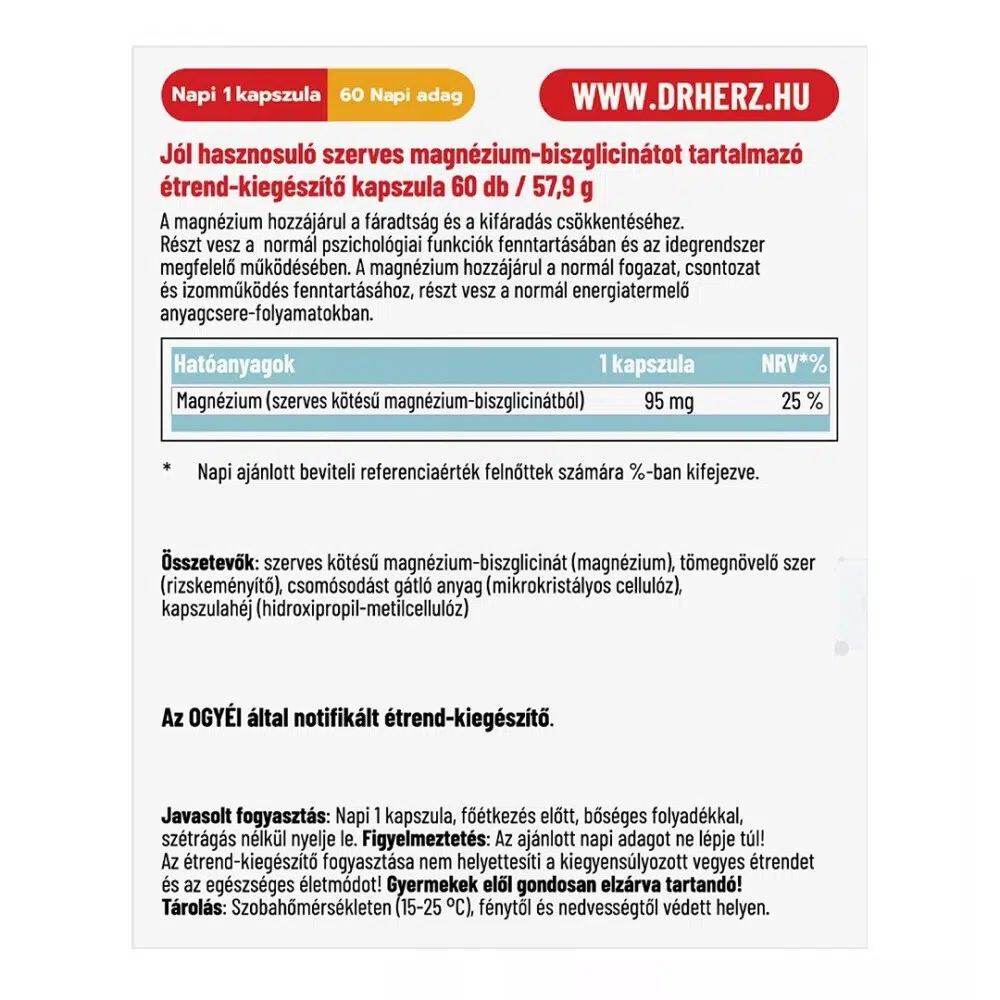 Napi 1 kapszula 60 Napi adag

WWW.DRHERZ.HU

Jól hasznosuló szerves magnézium-biszglicinátot tartalmazó étrend-kiegészítő kapszula 60 db / 57,9 g

A magnézium hozzájárul a fáradtság és a kifáradás csökkentéséhez. Részt vesz a normál pszichológiai funkciók fenntartásában és az idegrendszer megfelelő működésében. A magnézium hozzájárul a normál fogazat, csontozat és izomműködés fenntartásához, részt vesz a normál energiatermelő anyagcsere-folyamatokban.

| Hatóanyagok | 1 kapszula | NRV*% |
|---|---|---|
| Magnézium (szerves kötésű magnézium-biszglicinátból) | 95 mg | 25 % |

* Napi ajánlott beviteli referenciaérték felnőttek számára %-ban kifejezve.

Összetevők: szerves kötésű magnézium-biszglicinát (magnézium), tömegnövelő szer (rizskeményítő), csomósodást gátló anyag (mikrokristályos cellulóz), kapszulahéj (hidroxipropil-metilcellulóz)

Az OGYÉI által notifikált étrend-kiegészítő.

Javasolt fogyasztás: Napi 1 kapszula, főétkezés előtt, bőséges folyadékkal, szétrágás nélkül nyelje le. Figyelmeztetés: Az ajánlott napi adagot ne lépje túl! Az étrend-kiegészítő fogyasztása nem helyettesíti a kiegyensúlyozott vegyes étrendet és az egészséges életmódot! Gyermekek elől gondosan elzárva tartandó!
Tárolás: Szobahőmérsékleten (15-25 °C), fénytől és nedvességtől védett helyen.